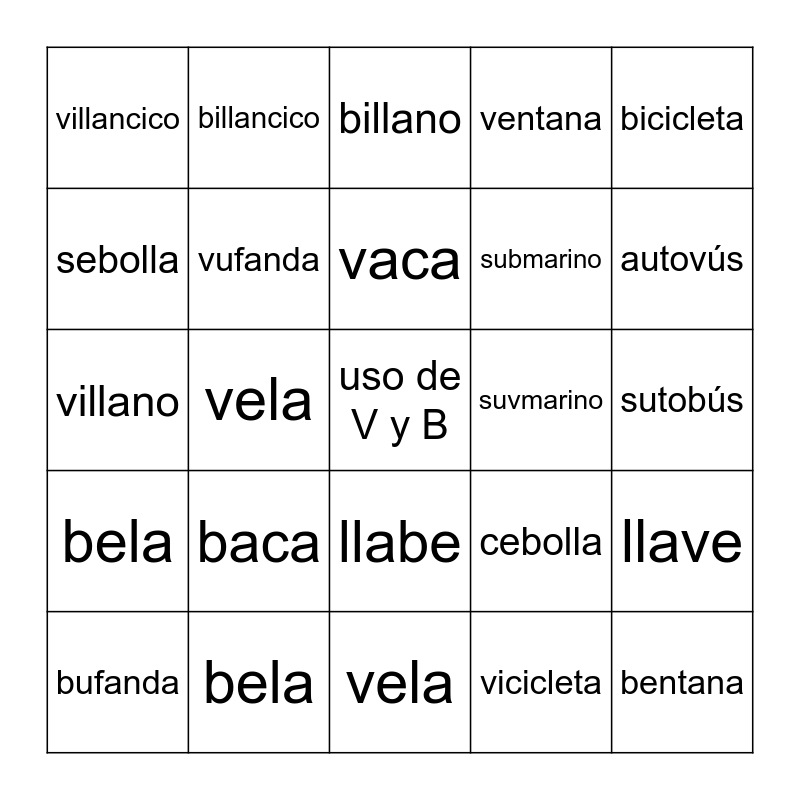 | villancico | billancico | billano | ventana | bicicleta |
|---|---|---|---|---|
| sebolla | vufanda | vaca | submarino | autovús |
| villano | vela | uso de V y B | suvmarino | sutobús |
| bela | baca | llabe | cebolla | llave |
| bufanda | bela | vela | vicicleta | bentana |